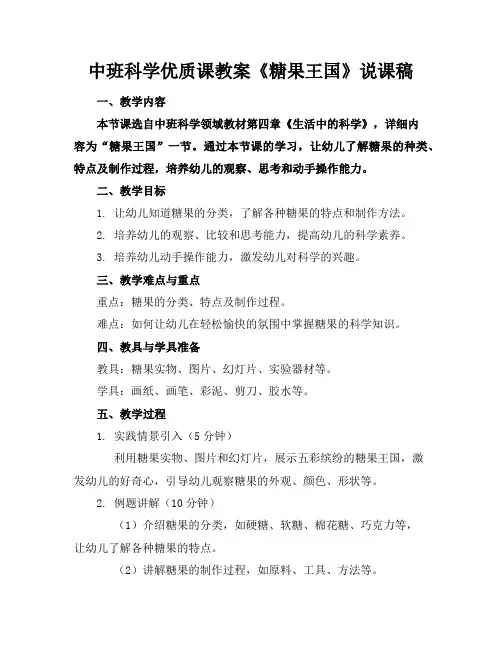 中班科学优质课教案《糖果王国》说课稿

一、教学内容

本节课选自中班科学领域教材第四章《生活中的科学》，详细内容为“糖果王国”一节。通过本节课的学习，让幼儿了解糖果的种类、特点及制作过程，培养幼儿的观察、思考和动手操作能力。

二、教学目标

1. 让幼儿知道糖果的分类，了解各种糖果的特点和制作方法。

2. 培养幼儿的观察、比较和思考能力，提高幼儿的科学素养。

3. 培养幼儿动手操作能力，激发幼儿对科学的兴趣。

三、教学难点与重点

重点：糖果的分类、特点及制作过程。

难点：如何让幼儿在轻松愉快的氛围中掌握糖果的科学知识。

四、教具与学具准备

教具：糖果实物、图片、幻灯片、实验器材等。

学具：画纸、画笔、彩泥、剪刀、胶水等。

五、教学过程

1. 实践情景引入（5 分钟）

利用糖果实物、图片和幻灯片，展示五彩缤纷的糖果王国，激发幼儿的好奇心，引导幼儿观察糖果的外观、颜色、形状等。

2. 例题讲解（10 分钟）

（1）介绍糖果的分类，如硬糖、软糖、棉花糖、巧克力等，让幼儿了解各种糖果的特点。

（2）讲解糖果的制作过程，如原料、工具、方法等。